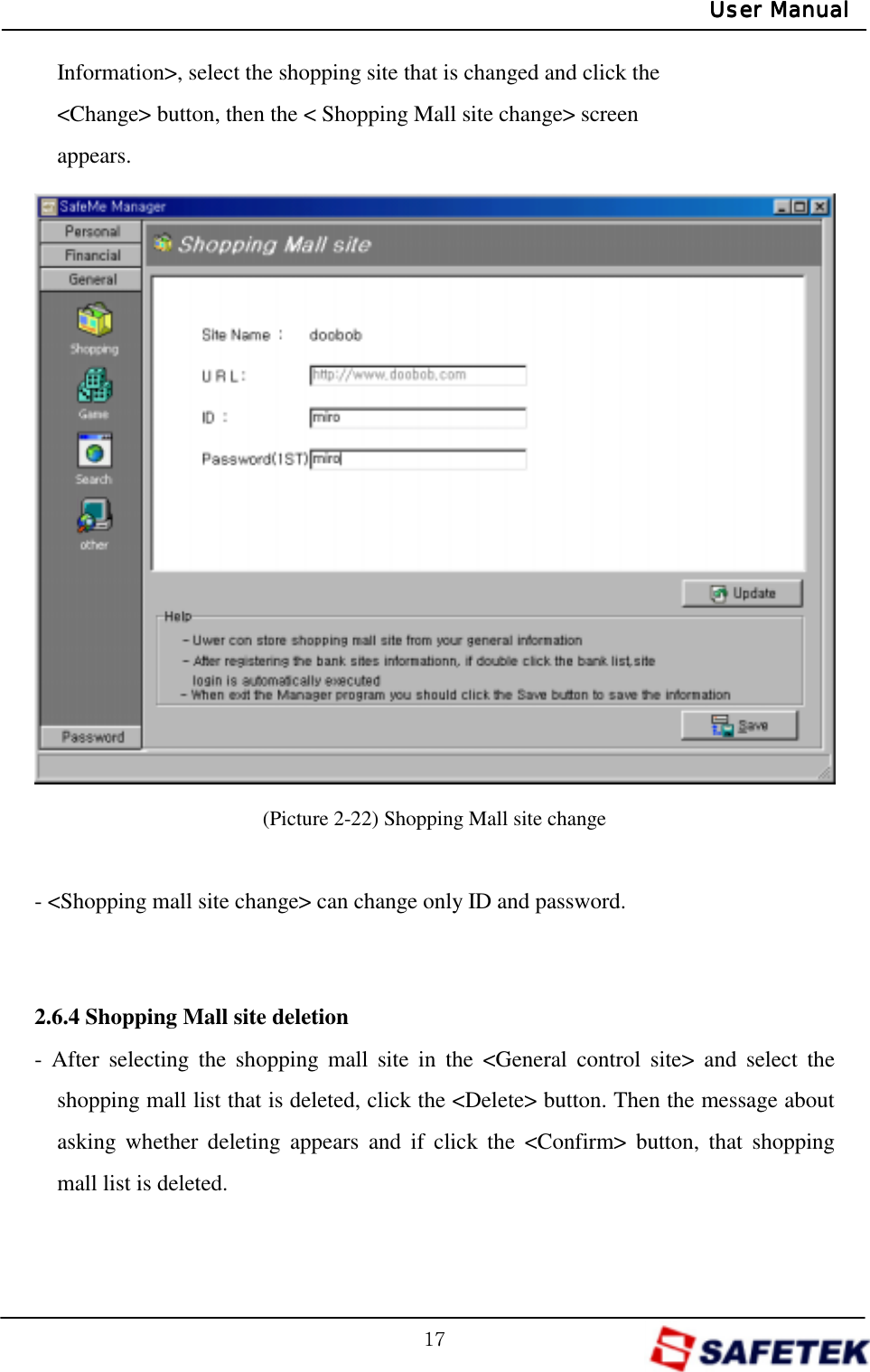 User Manual

Information>, select the shopping site that is changed and click the <Change> button, then the < Shopping Mall site change> screen appears.

SafeMe Manager

Personal

Financial

General

Shopping

Game

Search

other

Password

Shopping Mall site

Site Name : doobob

U R L : http://www.doobob.com

ID : miro

Password(1ST) miro

Update

Help

- Uwer con store shopping mall site from your general information

- After registering the bank sites informationn, if double click the bank list,site login is automatically executed

- When exit the Manager program you should click the Save button to save the information

Save

(Picture 2-22) Shopping Mall site change

- <Shopping mall site change> can change only ID and password.

2.6.4 Shopping Mall site deletion

- After selecting the shopping mall site in the <General control site> and select the shopping mall list that is deleted, click the <Delete> button. Then the message about asking whether deleting appears and if click the <Confirm> button, that shopping mall list is deleted.

17

SAFETEK